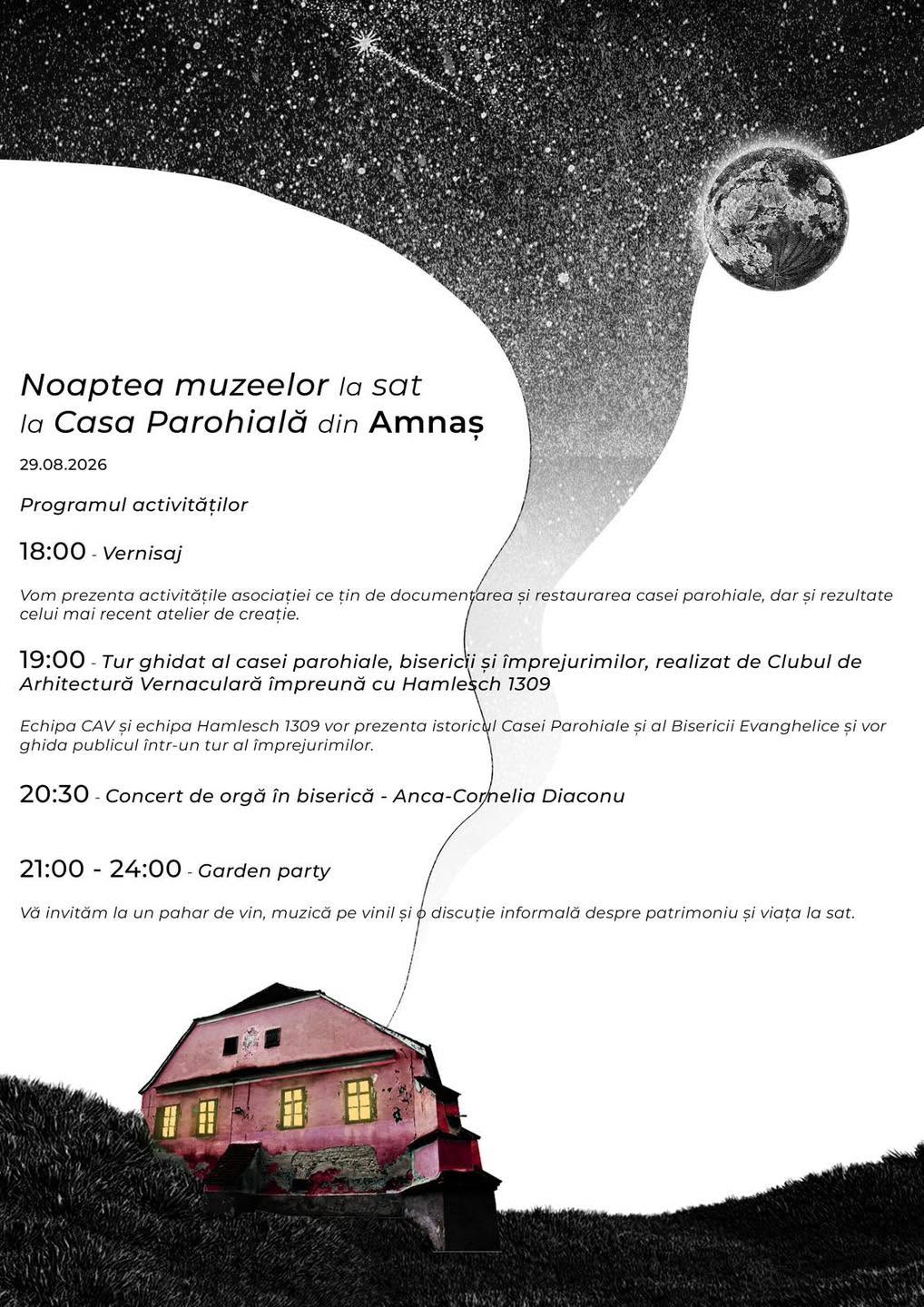 Noaptea muzeelor la sat
la Casa Parohială din Amnaș

29.08.2026

Programul activităților

18:00 - Vernisaj

Vom prezenta activitățile asociației ce țin de documentarea și restaurarea casei parohiale, dar și rezultate celui mai recent atelier de creație.

19:00 - Tur ghidat al casei parohiale, bisericii și împrejurimilor, realizat de Clubul de Arhitectură Vernaculară împreună cu Hamlesch 1309

Echipa CAV și echipa Hamlesch 1309 vor prezenta istoricul Casei Parohiale și al Bisericii Evanghelice și vor ghida publicul într-un tur al împrejurimilor.

20:30 - Concert de orgă în biserică - Anca-Cornelia Diaconu

21:00 - 24:00 - Garden party

Vă invităm la un pahar de vin, muzică pe vinil și o discuție informală despre patrimoniu și viața la sat.